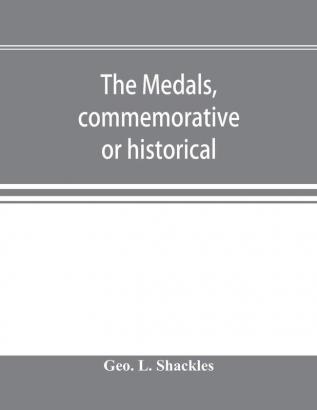 The Medals, commemorative or historical

Geo. L. Shackles